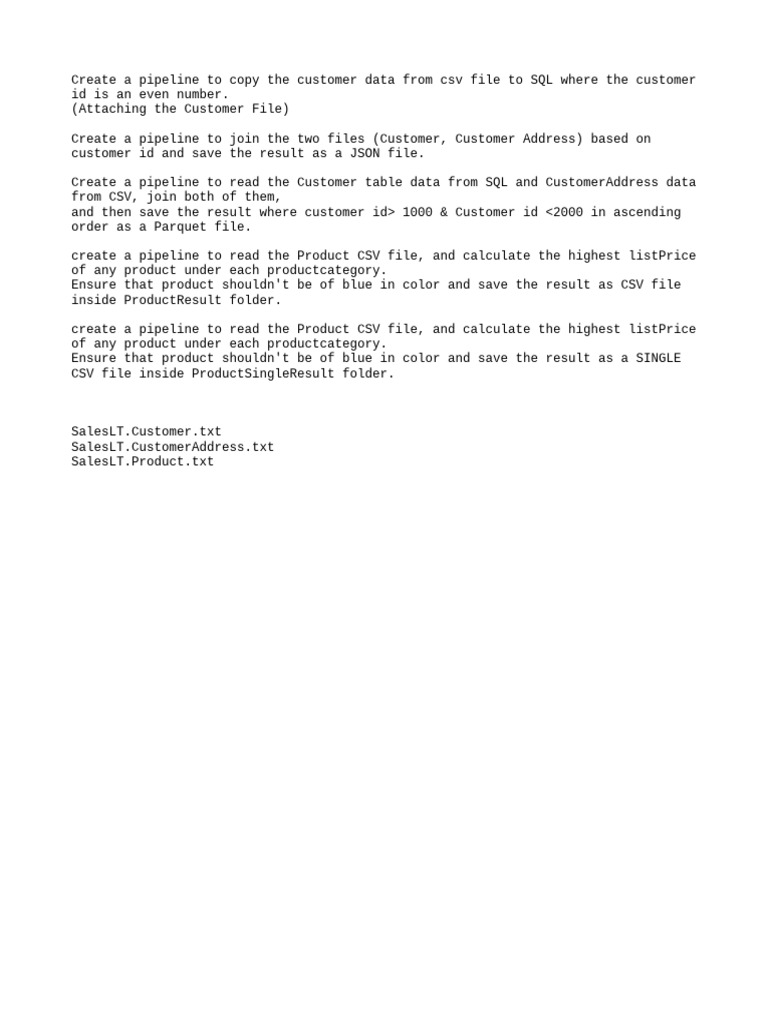 Create a pipeline to copy the customer data from csv file to SQL where the customer id is an even number.
(Attaching the Customer File)

Create a pipeline to join the two files (Customer, Customer Address) based on customer id and save the result as a JSON file.

Create a pipeline to read the Customer table data from SQL and CustomerAddress data from CSV, join both of them,
and then save the result where customer id> 1000 & Customer id <2000 in ascending order as a Parquet file.

create a pipeline to read the Product CSV file, and calculate the highest listPrice of any product under each productcategory.
Ensure that product shouldn't be of blue in color and save the result as CSV file inside ProductResult folder.

create a pipeline to read the Product CSV file, and calculate the highest listPrice of any product under each productcategory.
Ensure that product shouldn't be of blue in color and save the result as a SINGLE CSV file inside ProductSingleResult folder.

SalesLT.Customer.txt
SalesLT.CustomerAddress.txt
SalesLT.Product.txt